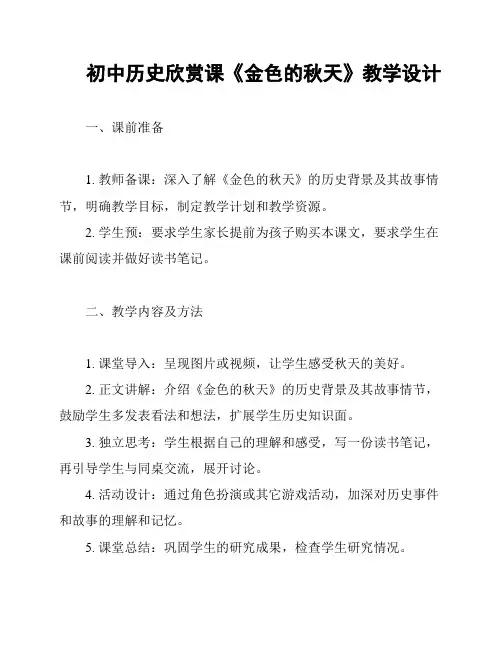 初中历史欣赏课《金色的秋天》教学设计

一、课前准备

1. 教师备课：深入了解《金色的秋天》的历史背景及其故事情节，明确教学目标，制定教学计划和教学资源。

2. 学生预：要求学生家长提前为孩子购买本课文，要求学生在课前阅读并做好读书笔记。

二、教学内容及方法

1. 课堂导入：呈现图片或视频，让学生感受秋天的美好。

2. 正文讲解：介绍《金色的秋天》的历史背景及其故事情节，鼓励学生多发表看法和想法，扩展学生历史知识面。

3. 独立思考：学生根据自己的理解和感受，写一份读书笔记，再引导学生与同桌交流，展开讨论。

4. 活动设计：通过角色扮演或其它游戏活动，加深对历史事件和故事的理解和记忆。

5. 课堂总结：巩固学生的研究成果，检查学生研究情况。